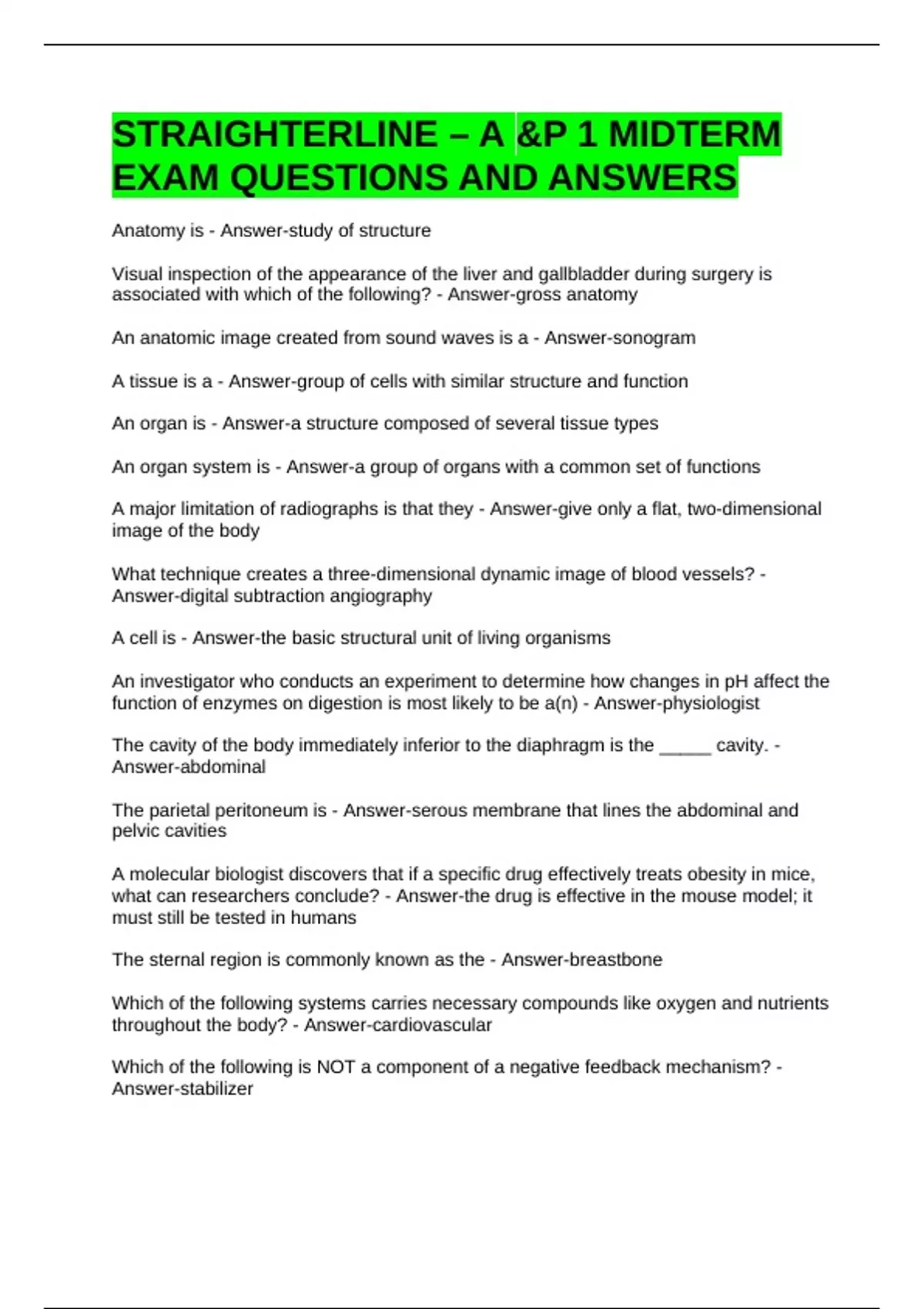 STRAIGHTERLINE – A &P 1 MIDTERM EXAM QUESTIONS AND ANSWERS

Anatomy is - Answer-study of structure

Visual inspection of the appearance of the liver and gallbladder during surgery is associated with which of the following? - Answer-gross anatomy

An anatomic image created from sound waves is a - Answer-sonogram

A tissue is a - Answer-group of cells with similar structure and function

An organ is - Answer-a structure composed of several tissue types

An organ system is - Answer-a group of organs with a common set of functions

A major limitation of radiographs is that they - Answer-give only a flat, two-dimensional image of the body

What technique creates a three-dimensional dynamic image of blood vessels? - Answer-digital subtraction angiography

A cell is - Answer-the basic structural unit of living organisms

An investigator who conducts an experiment to determine how changes in pH affect the function of enzymes on digestion is most likely to be a(n) - Answer-physiologist

The cavity of the body immediately inferior to the diaphragm is the _____ cavity. - Answer-abdominal

The parietal peritoneum is - Answer-serous membrane that lines the abdominal and pelvic cavities

A molecular biologist discovers that if a specific drug effectively treats obesity in mice, what can researchers conclude? - Answer-the drug is effective in the mouse model; it must still be tested in humans

The sternal region is commonly known as the - Answer-breastbone

Which of the following systems carries necessary compounds like oxygen and nutrients throughout the body? - Answer-cardiovascular

Which of the following is NOT a component of a negative feedback mechanism? - Answer-stabilizer